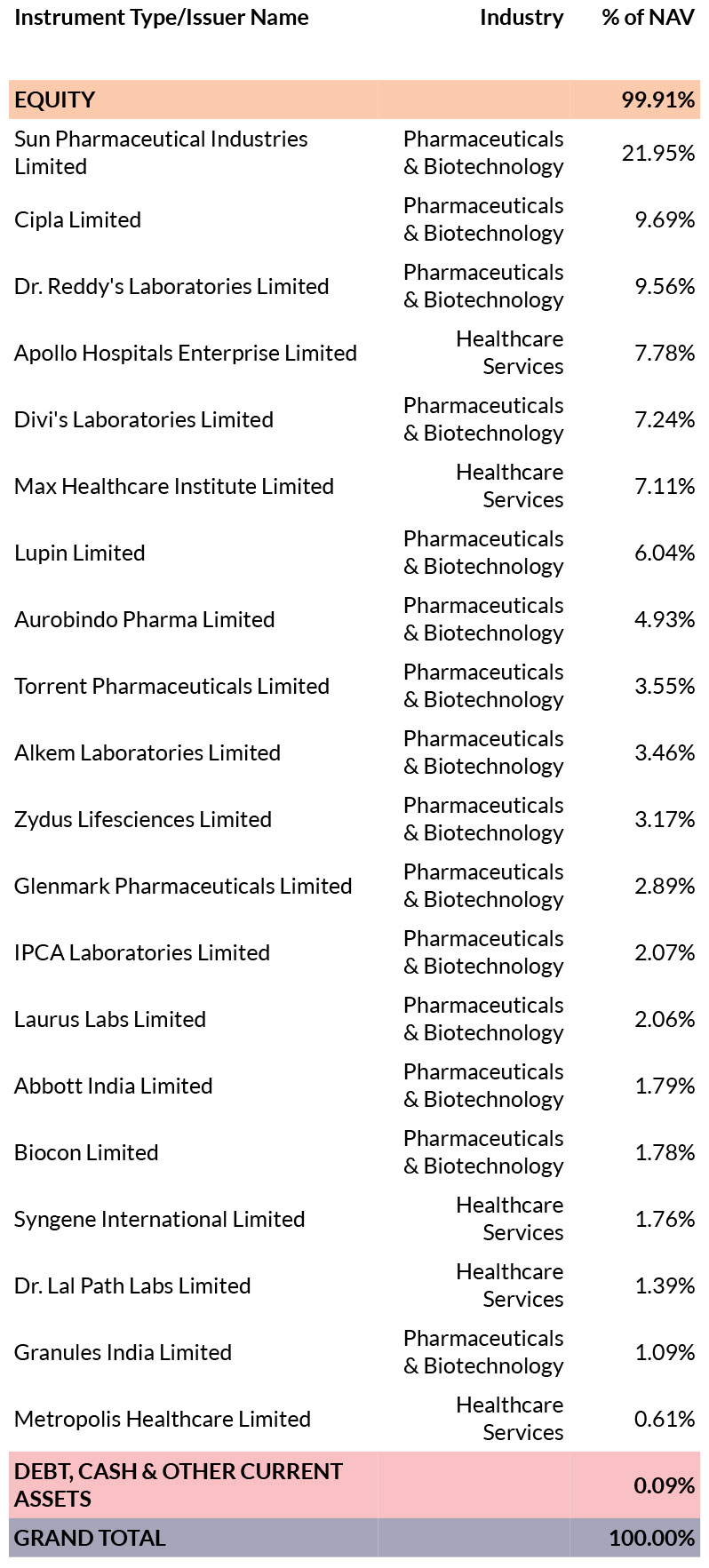 | Instrument Type/Issuer Name | Industry | % of NAV |
|---|---|---|
| EQUITY | | 99.91% |
| Sun Pharmaceutical Industries Limited | Pharmaceuticals & Biotechnology | 21.95% |
| Cipla Limited | Pharmaceuticals & Biotechnology | 9.69% |
| Dr. Reddy's Laboratories Limited | Pharmaceuticals & Biotechnology | 9.56% |
| Apollo Hospitals Enterprise Limited | Healthcare Services | 7.78% |
| Divi's Laboratories Limited | Pharmaceuticals & Biotechnology | 7.24% |
| Max Healthcare Institute Limited | Healthcare Services | 7.11% |
| Lupin Limited | Pharmaceuticals & Biotechnology | 6.04% |
| Aurobindo Pharma Limited | Pharmaceuticals & Biotechnology | 4.93% |
| Torrent Pharmaceuticals Limited | Pharmaceuticals & Biotechnology | 3.55% |
| Alkem Laboratories Limited | Pharmaceuticals & Biotechnology | 3.46% |
| Zydus Lifesciences Limited | Pharmaceuticals & Biotechnology | 3.17% |
| Glenmark Pharmaceuticals Limited | Pharmaceuticals & Biotechnology | 2.89% |
| IPCA Laboratories Limited | Pharmaceuticals & Biotechnology | 2.07% |
| Laurus Labs Limited | Pharmaceuticals & Biotechnology | 2.06% |
| Abbott India Limited | Pharmaceuticals & Biotechnology | 1.79% |
| Biocon Limited | Pharmaceuticals & Biotechnology | 1.78% |
| Syngene International Limited | Healthcare Services | 1.76% |
| Dr. Lal Path Labs Limited | Healthcare Services | 1.39% |
| Granules India Limited | Pharmaceuticals & Biotechnology | 1.09% |
| Metropolis Healthcare Limited | Healthcare Services | 0.61% |
| DEBT, CASH & OTHER CURRENT ASSETS | | 0.09% |
| GRAND TOTAL | | 100.00% |